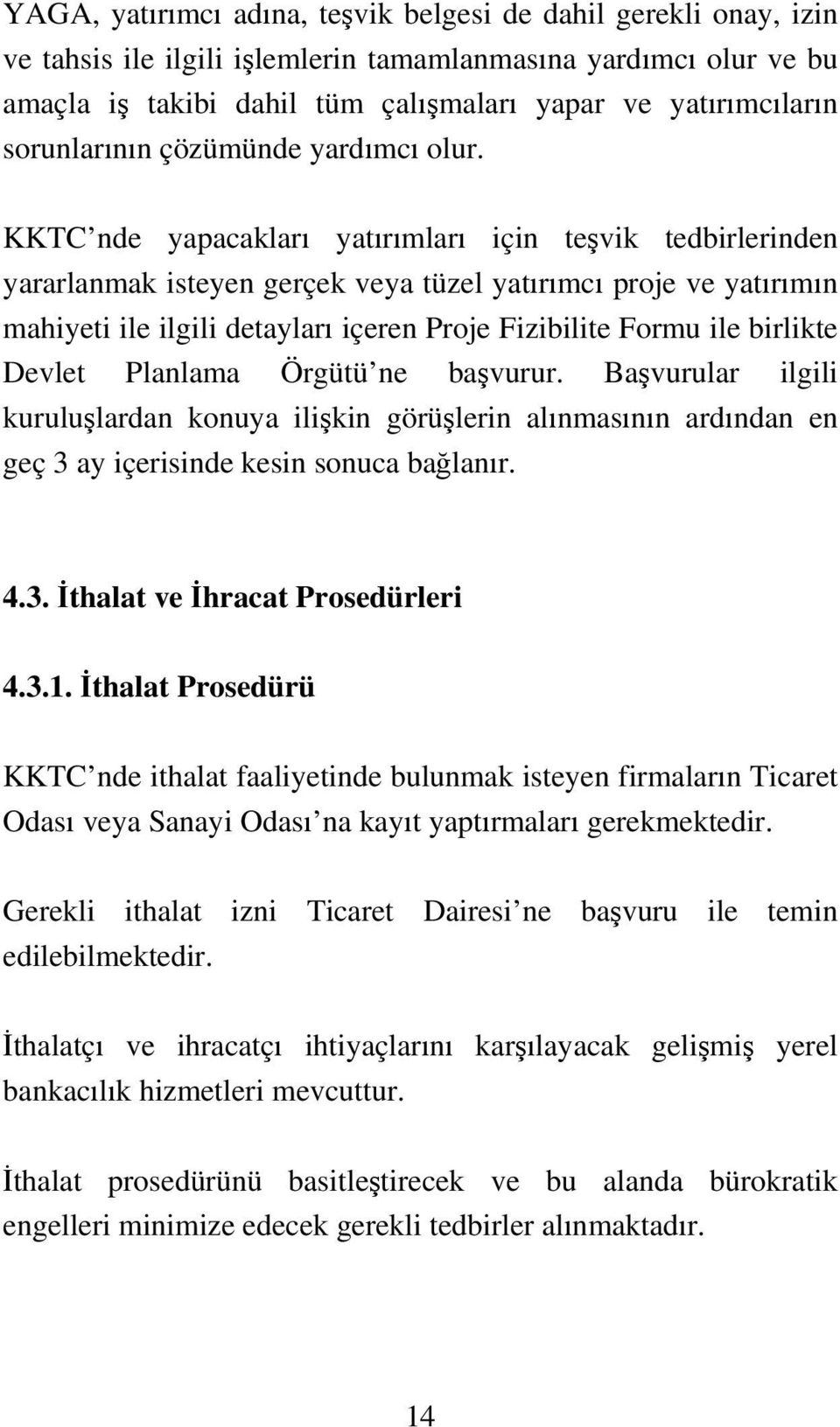 YAGA, yatırımcı adına, teşvik belgesi de dahil gerekli onay, izin ve tahsis ile ilgili işlemlerin tamamlanmasına yardımcı olur ve bu amaçla iş takibi dahil tüm çalışmaları yapar ve yatırımcıların sorunlarının çözümünde yardımcı olur.

KKTC nde yapacakları yatırımları için teşvik tedbirlerinden yararlanmak isteyen gerçek veya tüzel yatırımcı proje ve yatırımın mahiyeti ile ilgili detayları içeren Proje Fizibilite Formu ile birlikte Devlet Planlama Örgütü ne başvurur. Başvurular ilgili kuruluşlardan konuya ilişkin görüşlerin alınmasının ardından en geç 3 ay içerisinde kesin sonuca bağlanır.

4.3. İthalat ve İhracat Prosedürleri

4.3.1. İthalat Prosedürü

KKTC nde ithalat faaliyetinde bulunmak isteyen firmaların Ticaret Odası veya Sanayi Odası na kayıt yaptırmaları gerekmektedir.

Gerekli ithalat izni Ticaret Dairesi ne başvuru ile temin edilebilmektedir.

İthalatçı ve ihracatçı ihtiyaçlarını karşılayacak gelişmiş yerel bankacılık hizmetleri mevcuttur.

İthalat prosedürünü basitleştirecek ve bu alanda bürokratik engelleri minimize edecek gerekli tedbirler alınmaktadır.

14